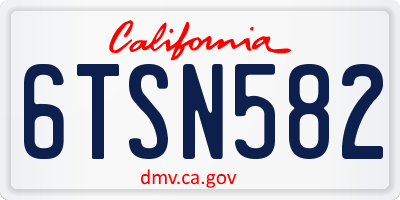 California

6TSN582

dmv.ca.gov